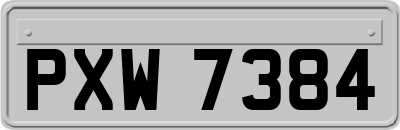 PXW 7384